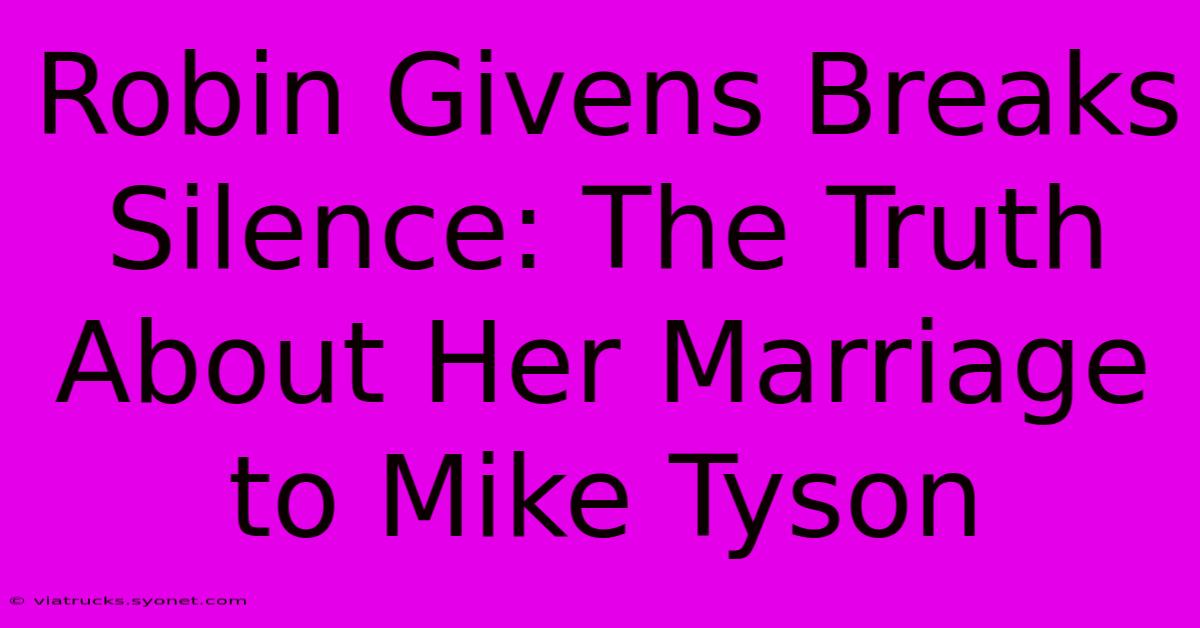 Robin Givens Breaks Silence: The Truth About Her Marriage to Mike Tyson

© viatrucks.syonet.com